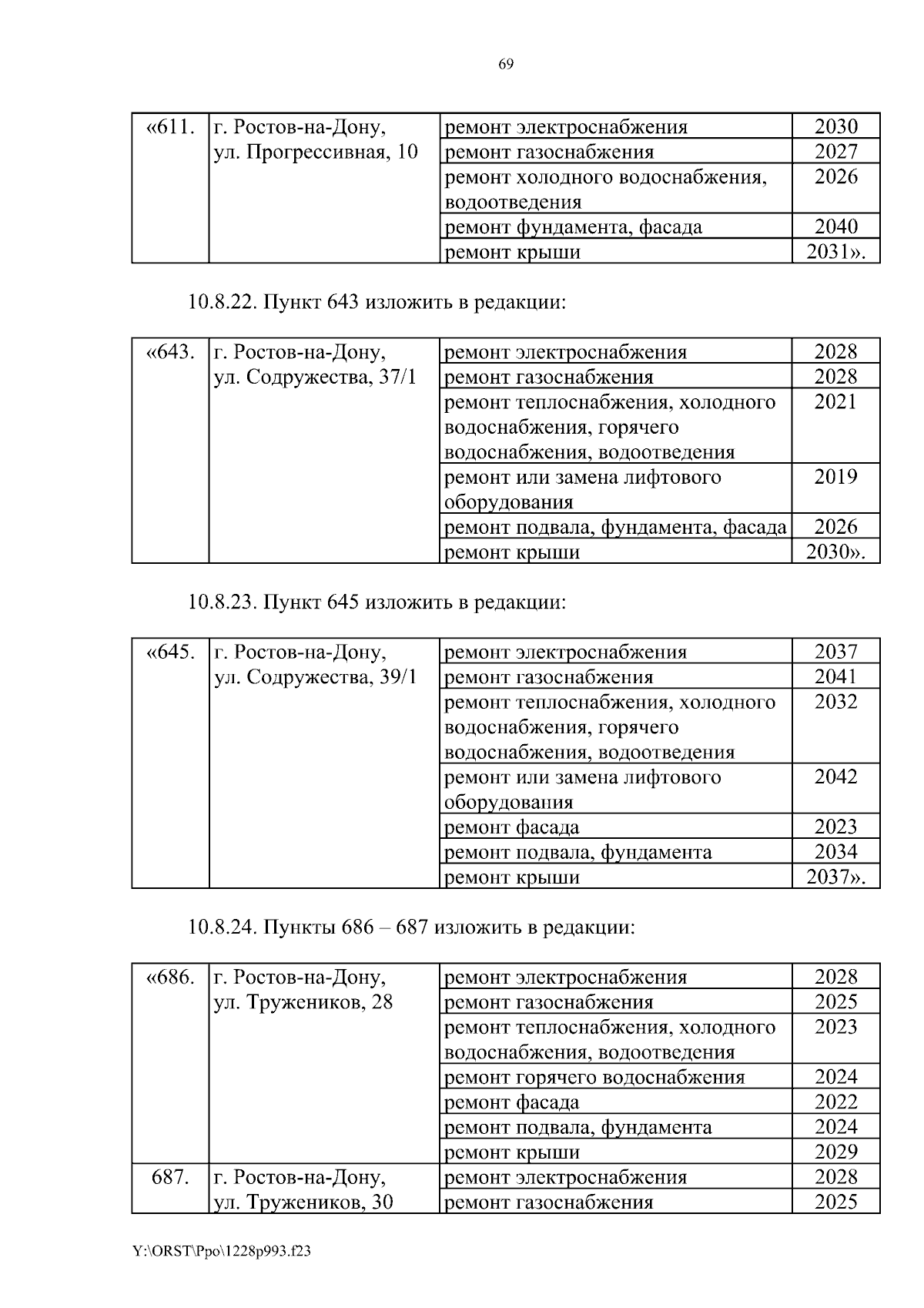 69

| «611. | г. Ростов-на-Дону, ул. Прогрессивная, 10 | ремонт электроснабжения | 2030 |
|---|---|---|---|
| | | ремонт газоснабжения | 2027 |
| | | ремонт холодного водоснабжения, водоотведения | 2026 |
| | | ремонт фундамента, фасада | 2040 |
| | | ремонт крыши | 2031». |

10.8.22. Пункт 643 изложить в редакции:

| «643. | г. Ростов-на-Дону, ул. Содружества, 37/1 | ремонт электроснабжения | 2028 |
|---|---|---|---|
| | | ремонт газоснабжения | 2028 |
| | | ремонт теплоснабжения, холодного водоснабжения, горячего водоснабжения, водоотведения | 2021 |
| | | ремонт или замена лифтового оборудования | 2019 |
| | | ремонт подвала, фундамента, фасада | 2026 |
| | | ремонт крыши | 2030». |

10.8.23. Пункт 645 изложить в редакции:

| «645. | г. Ростов-на-Дону, ул. Содружества, 39/1 | ремонт электроснабжения | 2037 |
|---|---|---|---|
| | | ремонт газоснабжения | 2041 |
| | | ремонт теплоснабжения, холодного водоснабжения, горячего водоснабжения, водоотведения | 2032 |
| | | ремонт или замена лифтового оборудования | 2042 |
| | | ремонт фасада | 2023 |
| | | ремонт подвала, фундамента | 2034 |
| | | ремонт крыши | 2037». |

10.8.24. Пункты 686 – 687 изложить в редакции:

| «686. | г. Ростов-на-Дону, ул. Тружеников, 28 | ремонт электроснабжения | 2028 |
|---|---|---|---|
| | | ремонт газоснабжения | 2025 |
| | | ремонт теплоснабжения, холодного водоснабжения, водоотведения | 2023 |
| | | ремонт горячего водоснабжения | 2024 |
| | | ремонт фасада | 2022 |
| | | ремонт подвала, фундамента | 2024 |
| | | ремонт крыши | 2029 |
| 687. | г. Ростов-на-Дону, ул. Тружеников, 30 | ремонт электроснабжения | 2028 |
| | | ремонт газоснабжения | 2025 |

Y:\ORST\Ppo\1228p993.f23